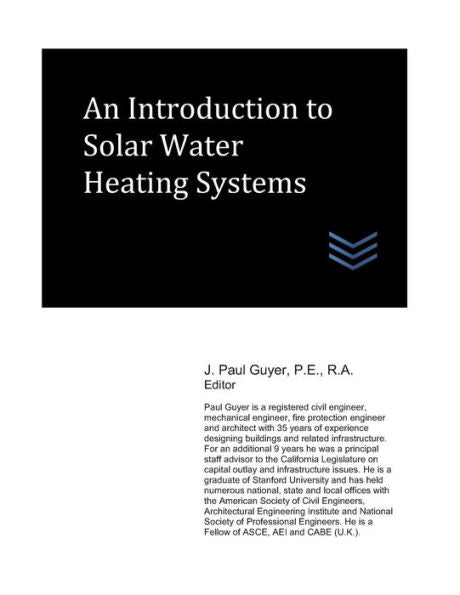 An Introduction to Solar Water Heating Systems

J. Paul Guyer, P.E., R.A.
Editor

Paul Guyer is a registered civil engineer, mechanical engineer, fire protection engineer and architect with 35 years of experience designing buildings and related infrastructure. For an additional 9 years he was a principal staff advisor to the California Legislature on capital outlay and infrastructure issues. He is a graduate of Stanford University and has held numerous national, state and local offices with the American Society of Civil Engineers, Architectural Engineering Institute and National Society of Professional Engineers. He is a Fellow of ASCE, AEI and CABE (U.K.).